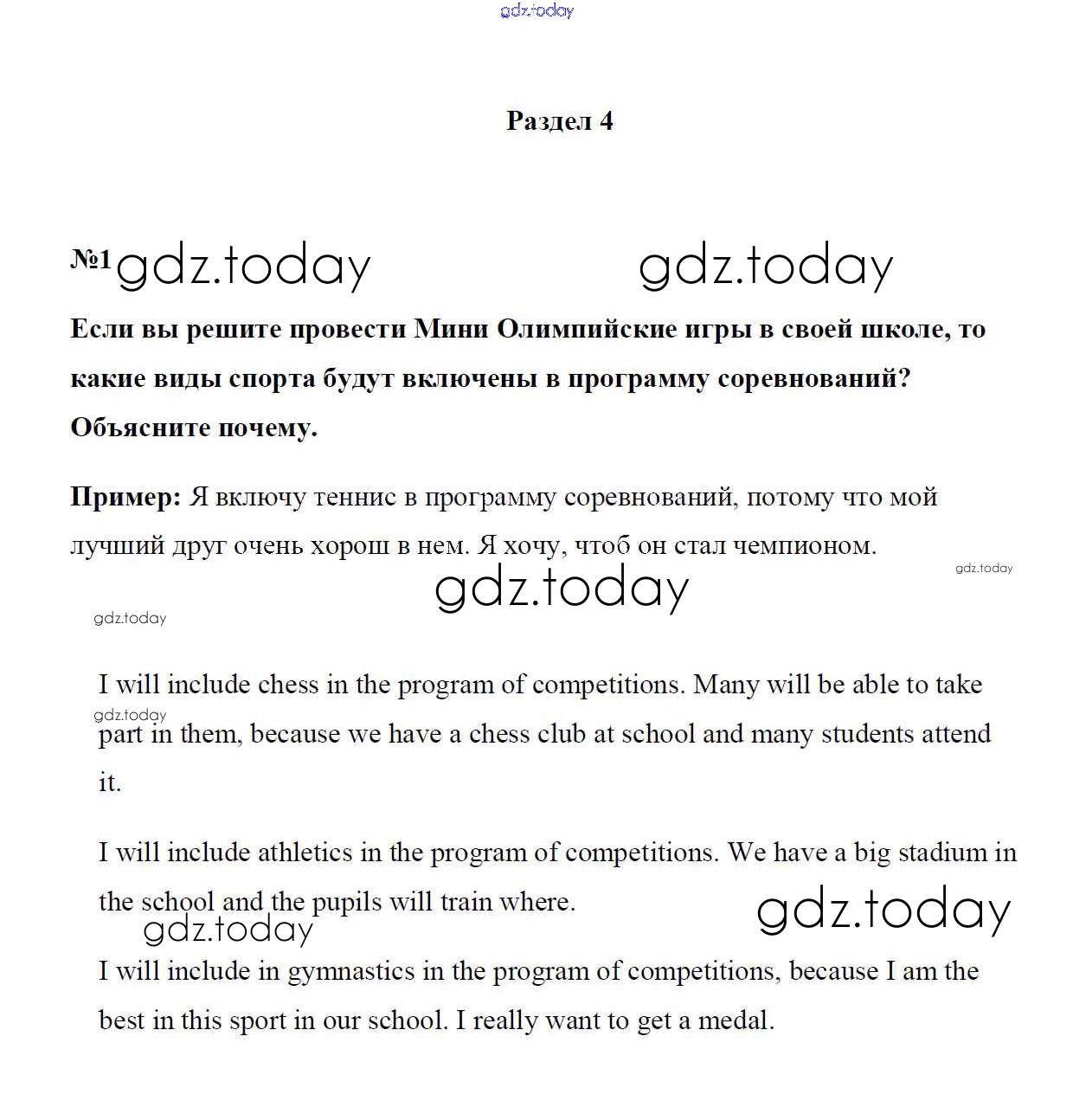 gdz.today

Раздел 4

№1 gdz.today gdz.today

Если вы решите провести Мини Олимпийские игры в своей школе, то какие виды спорта будут включены в программу соревнований? Объясните почему.

Пример: Я включу теннис в программу соревнований, потому что мой лучший друг очень хорош в нем. Я хочу, чтоб он стал чемпионом.

gdz.today gdz.today gdz.today

I will include chess in the program of competitions. Many will be able to take part in them, because we have a chess club at school and many students attend it.

gdz.today

I will include athletics in the program of competitions. We have a big stadium in the school and the pupils will train where.

gdz.today gdz.today

I will include in gymnastics in the program of competitions, because I am the best in this sport in our school. I really want to get a medal.